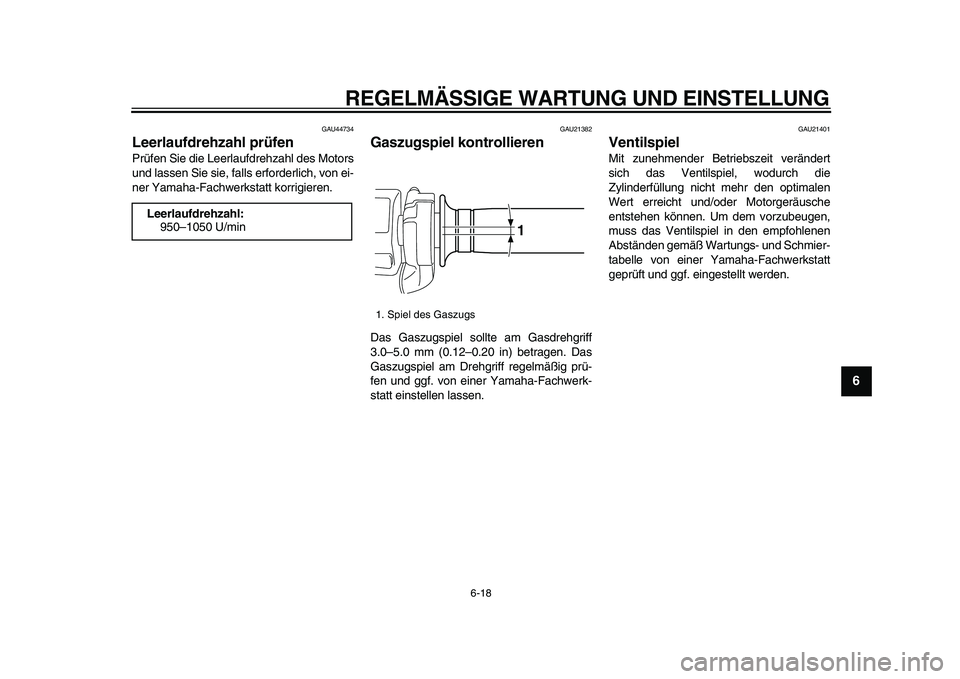 REGELMÄSSIGE WARTUNG UND EINSTELLUNG

GAU44734

Leerlaufdrehzahl prüfen

Prüfen Sie die Leerlaufdrehzahl des Motors und lassen Sie sie, falls erforderlich, von einer Yamaha-Fachwerkstatt korrigieren.

Leerlaufdrehzahl:
950–1050 U/min

GAU21382

Gaszugspiel kontrollieren

1

1. Spiel des Gaszugs

Das Gaszugspiel sollte am Gasdrehgriff 3.0–5.0 mm (0.12–0.20 in) betragen. Das Gaszugspiel am Drehgriff regelmäßig prüfen und ggf. von einer Yamaha-Fachwerkstatt einstellen lassen.

GAU21401

Ventilspiel

Mit zunehmender Betriebszeit verändert sich das Ventilspiel, wodurch die Zylinderfüllung nicht mehr den optimalen Wert erreicht und/oder Motorgeräusche entstehen können. Um dem vorzubeugen, muss das Ventilspiel in den empfohlenen Abständen gemäß Wartungs- und Schmiertabelle von einer Yamaha-Fachwerkstatt geprüft und ggf. eingestellt werden.

6

6-18

carmanualsonline.info